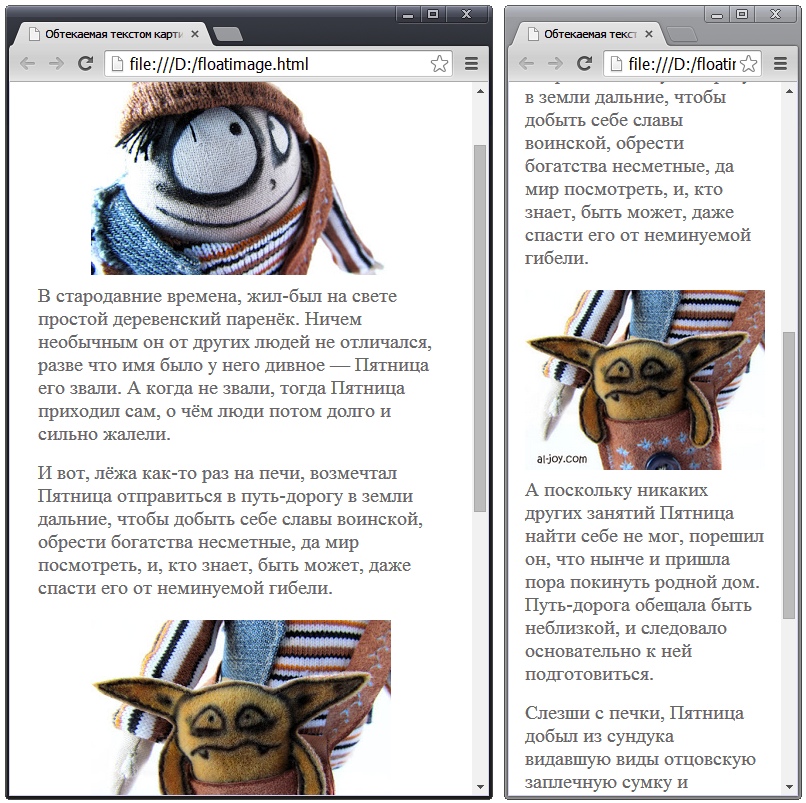 Обтекаемая текстом карти
file:///D:/floatimage.html

В стародавние времена, жил-был на свете простой деревенский паренёк. Ничем необычным он от других людей не отличался, разве что имя было у него дивное — Пятница его звали. А когда не звали, тогда Пятница приходил сам, о чём люди потом долго и сильно жалели.

И вот, лёжа как-то раз на печи, возмечтал Пятница отправиться в путь-дорогу в земли дальние, чтобы добыть себе славы воинской, обрести богатства несметные, да мир посмотреть, и, кто знает, быть может, даже спасти его от неминуемой гибели.

Обтекаемая текст
file:///D:/floatir

в земли дальние, чтобы добыть себе славы воинской, обрести богатства несметные, да мир посмотреть, и, кто знает, быть может, даже спасти его от неминуемой гибели.

al-joy.com

А поскольку никаких других занятий Пятница найти себе не мог, порешил он, что нынче и пришла пора покинуть родной дом. Путь-дорога обещала быть неблизкой, и следовало основательно к ней подготовиться.

Слезши с печки, Пятница добыл из сундука видавшую виды отцовскую заплечную сумку и